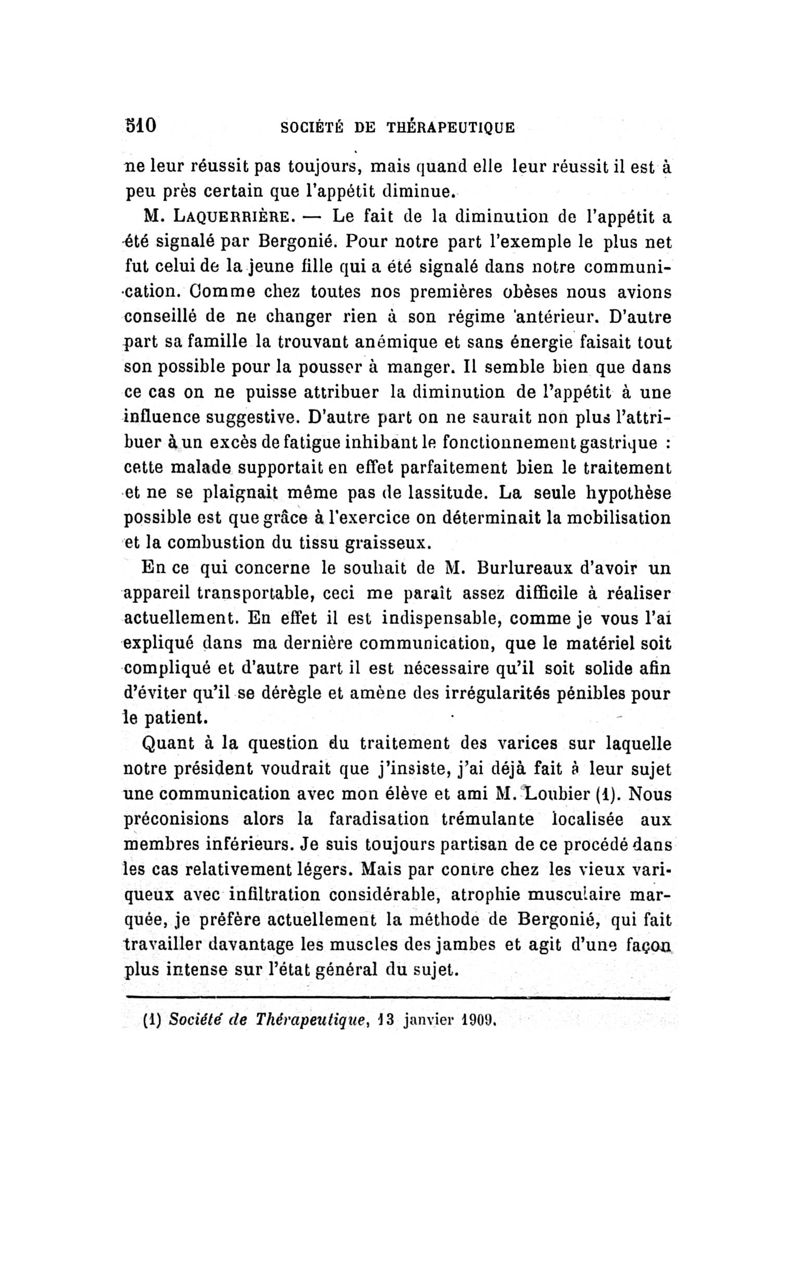 510 SOCIÉTÉ DE THÉRAPEUTIQUE

ne leur réussit pas toujours, mais quand elle leur réussit il est à peu près certain que l'appétit diminue.

M. LAQUERRIÈRE. — Le fait de la diminution de l'appétit a été signalé par Bergonié. Pour notre part l'exemple le plus net fut celui de la jeune fille qui a été signalé dans notre communication. Comme chez toutes nos premières obèses nous avions conseillé de ne changer rien à son régime antérieur. D'autre part sa famille la trouvant anémique et sans énergie faisait tout son possible pour la pousser à manger. Il semble bien que dans ce cas on ne puisse attribuer la diminution de l'appétit à une influence suggestive. D'autre part on ne saurait non plus l'attribuer à un excès de fatigue inhibant le fonctionnement gastrique : cette malade supportait en effet parfaitement bien le traitement et ne se plaignait même pas de lassitude. La seule hypothèse possible est que grâce à l'exercice on déterminait la mobilisation et la combustion du tissu graisseux.

En ce qui concerne le souhait de M. Burlureaux d'avoir un appareil transportable, ceci me paraît assez difficile à réaliser actuellement. En effet il est indispensable, comme je vous l'ai expliqué dans ma dernière communication, que le matériel soit compliqué et d'autre part il est nécessaire qu'il soit solide afin d'éviter qu'il se dérègle et amène des irrégularités pénibles pour le patient.

Quant à la question du traitement des varices sur laquelle notre président voudrait que j'insiste, j'ai déjà fait à leur sujet une communication avec mon élève et ami M. Loubier (1). Nous préconisions alors la faradisation trémulante localisée aux membres inférieurs. Je suis toujours partisan de ce procédé dans les cas relativement légers. Mais par contre chez les vieux variqueux avec infiltration considérable, atrophie musculaire marquée, je préfère actuellement la méthode de Bergonié, qui fait travailler davantage les muscles des jambes et agit d'une façon plus intense sur l'état général du sujet.

(1) Société de Thérapeutique, 13 janvier 1909.